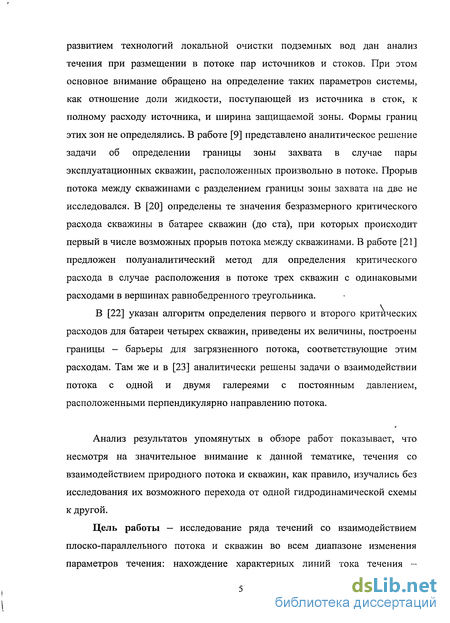 развитием технологий локальной очистки подземных вод дан анализ течения при размещении в потоке пар источников и стоков. При этом основное внимание обращено на определение таких параметров системы, как отношение доли жидкости, поступающей из источника в сток, к полному расходу источника, и ширина защищаемой зоны. Формы границ этих зон не определялись. В работе [9] представлено аналитическое решение задачи об определении границы зоны захвата в случае пары эксплуатационных скважин, расположенных произвольно в потоке. Прорыв потока между скважинами с разделением границы зоны захвата на две не исследовался. В [20] определены те значения безразмерного критического расхода скважины в батарее скважин (до ста), при которых происходит первый в числе возможных прорыв потока между скважинами. В работе [21] предложен полуаналитический метод для определения критического расхода в случае расположения в потоке трех скважин с одинаковыми расходами в вершинах равнобедренного треугольника.

В [22] указан алгоритм определения первого и второго критических расходов для батареи четырех скважин, приведены их величины, построены границы – барьеры для загрязненного потока, соответствующие этим расходам. Там же и в [23] аналитически решены задачи о взаимодействии потока с одной и двумя галереями с постоянным давлением, расположенными перпендикулярно направлению потока.

Анализ результатов упомянутых в обзоре работ показывает, что несмотря на значительное внимание к данной тематике, течения со взаимодействием природного потока и скважин, как правило, изучались без исследования их возможного перехода от одной гидродинамической схемы к другой.

Цель работы – исследование ряда течений со взаимодействием плоско-параллельного потока и скважин во всем диапазоне изменения параметров течения: нахождение характерных линий тока течения –

5

dsLib.net
библиотека диссертаций